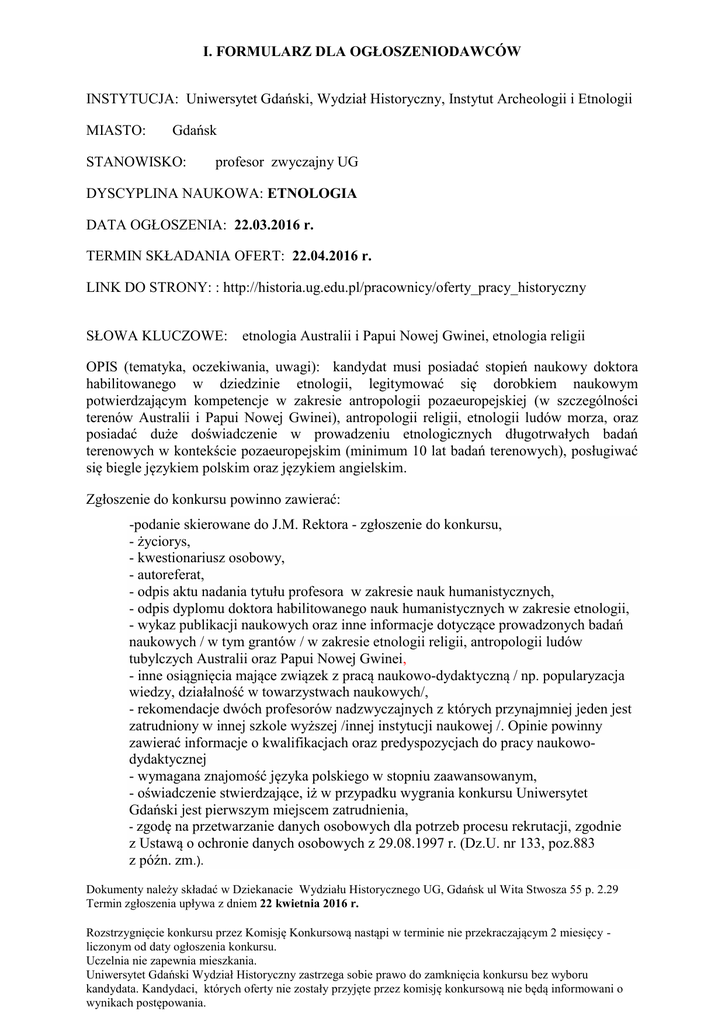 I. FORMULARZ DLA OGŁOSZENIODAWCÓW

INSTYTUCJA: Uniwersytet Gdański, Wydział Historyczny, Instytut Archeologii i Etnologii

MIASTO: Gdańsk

STANOWISKO: profesor zwyczajny UG

DYSCYPLINA NAUKOWA: ETNOLOGIA

DATA OGŁOSZENIA: 22.03.2016 r.

TERMIN SKŁADANIA OFERT: 22.04.2016 r.

LINK DO STRONY: : http://historia.ug.edu.pl/pracownicy/oferty_pracy_historyczny

SŁOWA KLUCZOWE: etnologia Australii i Papui Nowej Gwinei, etnologia religii

OPIS (tematyka, oczekiwania, uwagi): kandydat musi posiadać stopień naukowy doktora habilitowanego w dziedzinie etnologii, legitymować się dorobkiem naukowym potwierdzającym kompetencje w zakresie antropologii pozaeuropejskiej (w szczególności terenów Australii i Papui Nowej Gwinei), antropologii religii, etnologii ludów morza, oraz posiadać duże doświadczenie w prowadzeniu etnologicznych długotrwałych badań terenowych w kontekście pozaeuropejskim (minimum 10 lat badań terenowych), posługiwać się biegle językiem polskim oraz językiem angielskim.

Zgłoszenie do konkursu powinno zawierać:

-podanie skierowane do J.M. Rektora - zgłoszenie do konkursu,
- życiorys,
- kwestionariusz osobowy,
- autoreferat,
- odpis aktu nadania tytułu profesora w zakresie nauk humanistycznych,
- odpis dyplomu doktora habilitowanego nauk humanistycznych w zakresie etnologii,
- wykaz publikacji naukowych oraz inne informacje dotyczące prowadzonych badań naukowych / w tym grantów / w zakresie etnologii religii, antropologii ludów tubylczych Australii oraz Papui Nowej Gwinei,
- inne osiągnięcia mające związek z pracą naukowo-dydaktyczną / np. popularyzacja wiedzy, działalność w towarzystwach naukowych/,
- rekomendacje dwóch profesorów nadzwyczajnych z których przynajmniej jeden jest zatrudniony w innej szkole wyższej /innej instytucji naukowej /. Opinie powinny zawierać informacje o kwalifikacjach oraz predyspozycjach do pracy naukowo-dydaktycznej
- wymagana znajomość języka polskiego w stopniu zaawansowanym,
- oświadczenie stwierdzające, iż w przypadku wygrania konkursu Uniwersytet Gdański jest pierwszym miejscem zatrudnienia,
- zgodę na przetwarzanie danych osobowych dla potrzeb procesu rekrutacji, zgodnie z Ustawą o ochronie danych osobowych z 29.08.1997 r. (Dz.U. nr 133, poz.883 z późn. zm.).

Dokumenty należy składać w Dziekanacie Wydziału Historycznego UG, Gdańsk ul Wita Stwosza 55 p. 2.29
Termin zgłoszenia upływa z dniem 22 kwietnia 2016 r.

Rozstrzygnięcie konkursu przez Komisję Konkursową nastąpi w terminie nie przekraczającym 2 miesięcy - liczonym od daty ogłoszenia konkursu.
Uczelnia nie zapewnia mieszkania.
Uniwersytet Gdański Wydział Historyczny zastrzega sobie prawo do zamknięcia konkursu bez wyboru kandydata. Kandydaci, których oferty nie zostały przyjęte przez komisję konkursową nie będą informowani o wynikach postępowania.